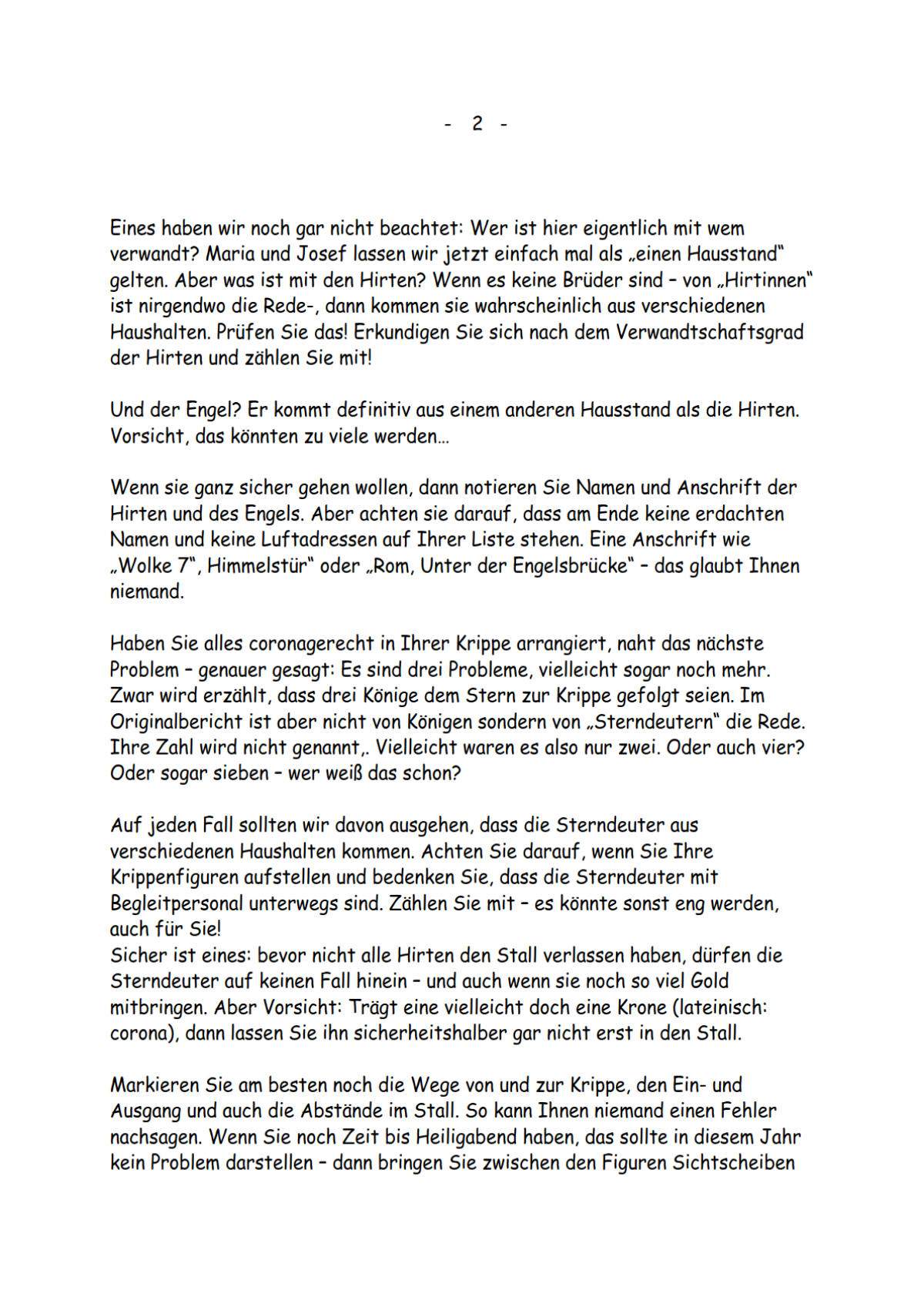 - 2 -

Eines haben wir noch gar nicht beachtet: Wer ist hier eigentlich mit wem verwandt? Maria und Josef lassen wir jetzt einfach mal als „einen Hausstand“ gelten. Aber was ist mit den Hirten? Wenn es keine Brüder sind – von „Hirtinnen“ ist nirgendwo die Rede-, dann kommen sie wahrscheinlich aus verschiedenen Haushalten. Prüfen Sie das! Erkundigen Sie sich nach dem Verwandtschaftsgrad der Hirten und zählen Sie mit!

Und der Engel? Er kommt definitiv aus einem anderen Hausstand als die Hirten. Vorsicht, das könnten zu viele werden…

Wenn sie ganz sicher gehen wollen, dann notieren Sie Namen und Anschrift der Hirten und des Engels. Aber achten sie darauf, dass am Ende keine erdachten Namen und keine Luftadressen auf Ihrer Liste stehen. Eine Anschrift wie „Wolke 7“, Himmelstür“ oder „Rom, Unter der Engelsbrücke“ – das glaubt Ihnen niemand.

Haben Sie alles coronagerecht in Ihrer Krippe arrangiert, naht das nächste Problem – genauer gesagt: Es sind drei Probleme, vielleicht sogar noch mehr. Zwar wird erzählt, dass drei Könige dem Stern zur Krippe gefolgt seien. Im Originalbericht ist aber nicht von Königen sondern von „Sterndeutern“ die Rede. Ihre Zahl wird nicht genannt,. Vielleicht waren es also nur zwei. Oder auch vier? Oder sogar sieben – wer weiß das schon?

Auf jeden Fall sollten wir davon ausgehen, dass die Sterndeuter aus verschiedenen Haushalten kommen. Achten Sie darauf, wenn Sie Ihre Krippenfiguren aufstellen und bedenken Sie, dass die Sterndeuter mit Begleitpersonal unterwegs sind. Zählen Sie mit – es könnte sonst eng werden, auch für Sie!
Sicher ist eines: bevor nicht alle Hirten den Stall verlassen haben, dürfen die Sterndeuter auf keinen Fall hinein – und auch wenn sie noch so viel Gold mitbringen. Aber Vorsicht: Trägt eine vielleicht doch eine Krone (lateinisch: corona), dann lassen Sie ihn sicherheitshalber gar nicht erst in den Stall.

Markieren Sie am besten noch die Wege von und zur Krippe, den Ein- und Ausgang und auch die Abstände im Stall. So kann Ihnen niemand einen Fehler nachsagen. Wenn Sie noch Zeit bis Heiligabend haben, das sollte in diesem Jahr kein Problem darstellen – dann bringen Sie zwischen den Figuren Sichtscheiben